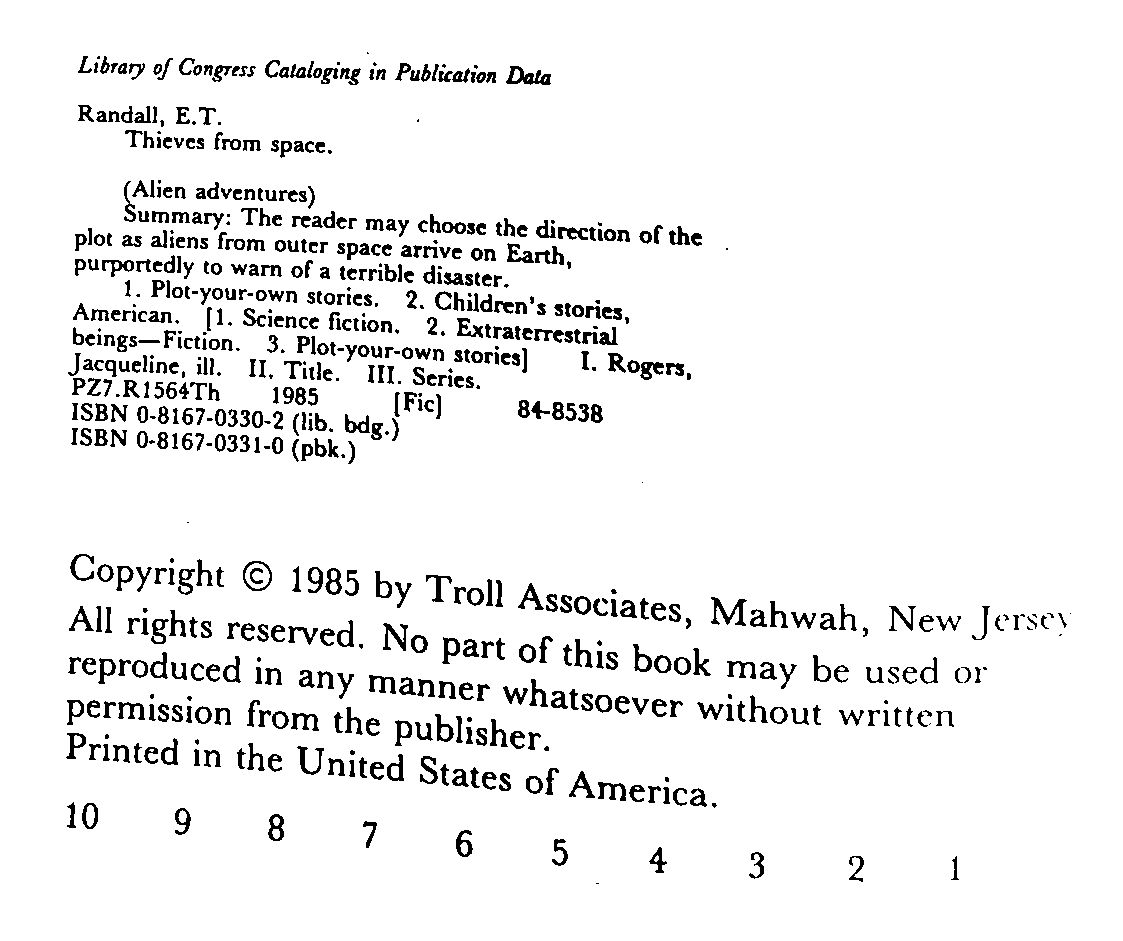 Library of Congress Cataloging in Publication Data

Randall, E.T.
Thieves from space.

(Alien adventures)
Summary: The reader may choose the direction of the plot as aliens from outer space arrive on Earth, purportedly to warn of a terrible disaster.
1. Plot-your-own stories. 2. Children's stories, American. [1. Science fiction. 2. Extraterrestrial beings—Fiction. 3. Plot-your-own stories] I. Rogers, Jacqueline, ill. II. Title. III. Series.
PZ7.R1564Th 1985 [Fic] 84-8538
ISBN 0-8167-0330-2 (lib. bdg.)
ISBN 0-8167-0331-0 (pbk.)

Copyright © 1985 by Troll Associates, Mahwah, New Jersey
All rights reserved. No part of this book may be used or reproduced in any manner whatsoever without written permission from the publisher.
Printed in the United States of America.

10 9 8 7 6 5 4 3 2 1